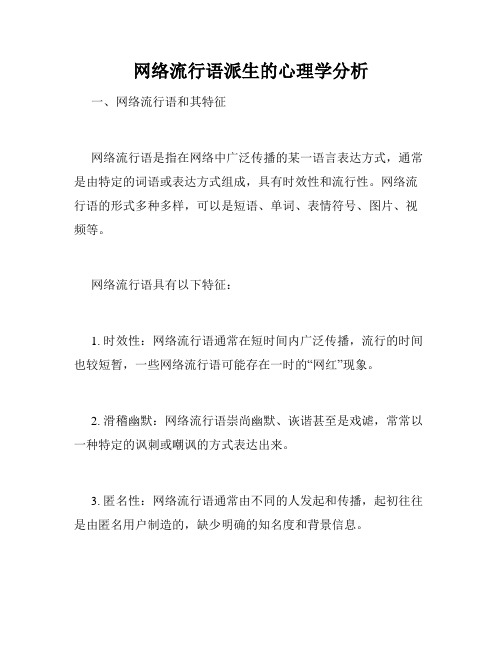 网络流行语派生的心理学分析

一、网络流行语和其特征

网络流行语是指在网络中广泛传播的某一语言表达方式，通常是由特定的词语或表达方式组成，具有时效性和流行性。网络流行语的形式多种多样，可以是短语、单词、表情符号、图片、视频等。

网络流行语具有以下特征：

1. 时效性：网络流行语通常在短时间内广泛传播，流行的时间也较短暂，一些网络流行语可能存在一时的“网红”现象。

2. 滑稽幽默：网络流行语崇尚幽默、诙谐甚至是戏谑，常常以一种特定的讽刺或嘲讽的方式表达出来。

3. 匿名性：网络流行语通常由不同的人发起和传播，起初往往是由匿名用户制造的，缺少明确的知名度和背景信息。